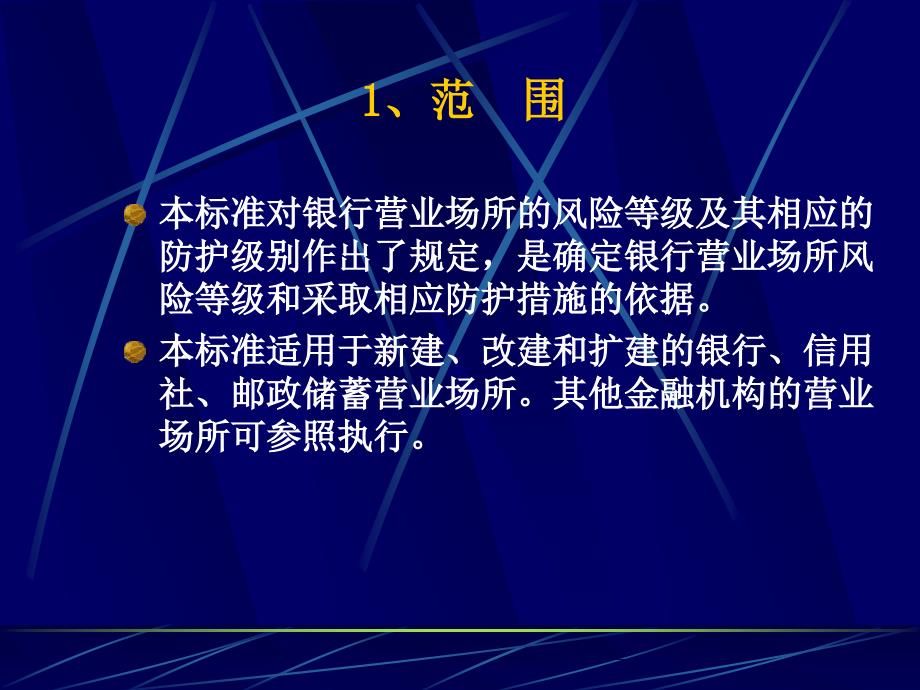 1、范 围

本标准对银行营业场所的风险等级及其相应的防护级别作出了规定，是确定银行营业场所风险等级和采取相应防护措施的依据。

本标准适用于新建、改建和扩建的银行、信用社、邮政储蓄营业场所。其他金融机构的营业场所可参照执行。